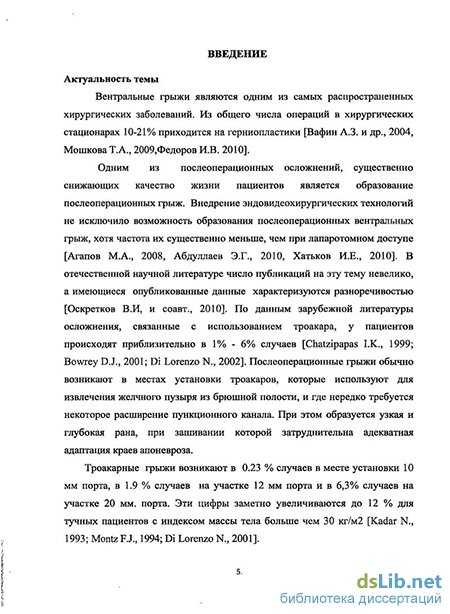 ВВЕДЕНИЕ

Актуальность темы

Вентральные грыжи являются одним из самых распространенных хирургических заболеваний. Из общего числа операций в хирургических стационарах 10-21% приходится на герниопластики [Вафин А.З. и др., 2004, Мошкова Т.А., 2009,Федоров И.В. 2010].

Одним из послеоперационных осложнений, существенно снижающих качество жизни пациентов является образование послеоперационных грыж. Внедрение эндовидеохирургических технологий не исключило возможность образования послеоперационных вентральных грыж, хотя частота их существенно меньше, чем при лапаротомном доступе [Агапов М.А., 2008, Абдуллаев Э.Г., 2010, Хатьков И.Е., 2010]. В отечественной научной литературе число публикаций на эту тему невелико, а имеющиеся опубликованные данные характеризуются разноречивостью [Оскретков В.И, и соавт., 2010]. По данным зарубежной литературы осложнения, связанные с использованием троакара, у пациентов происходят приблизительно в 1% - 6% случаев [Chatzipapas I.K., 1999; Bowrey D.J., 2001; Di Lorenzo N., 2002]. Послеоперационные грыжи обычно возникают в местах установки троакаров, которые используют для извлечения желчного пузыря из брюшной полости, и где нередко требуется некоторое расширение пункционного канала. При этом образуется узкая и глубокая рана, при зашивании которой затруднительна адекватная адаптация краев апоневроза.

Троакарные грыжи возникают в 0.23 % случаев в месте установки 10 мм порта, в 1.9 % случаев на участке 12 мм порта и в 6,3% случаев на участке 20 мм. порта. Эти цифры заметно увеличиваются до 12 % для тучных пациентов с индексом массы тела больше чем 30 кг/м2 [Kadar N., 1993; Montz F.J., 1994; Di Lorenzo N., 2001].

5.

dsLib.net
библиотека диссертаций